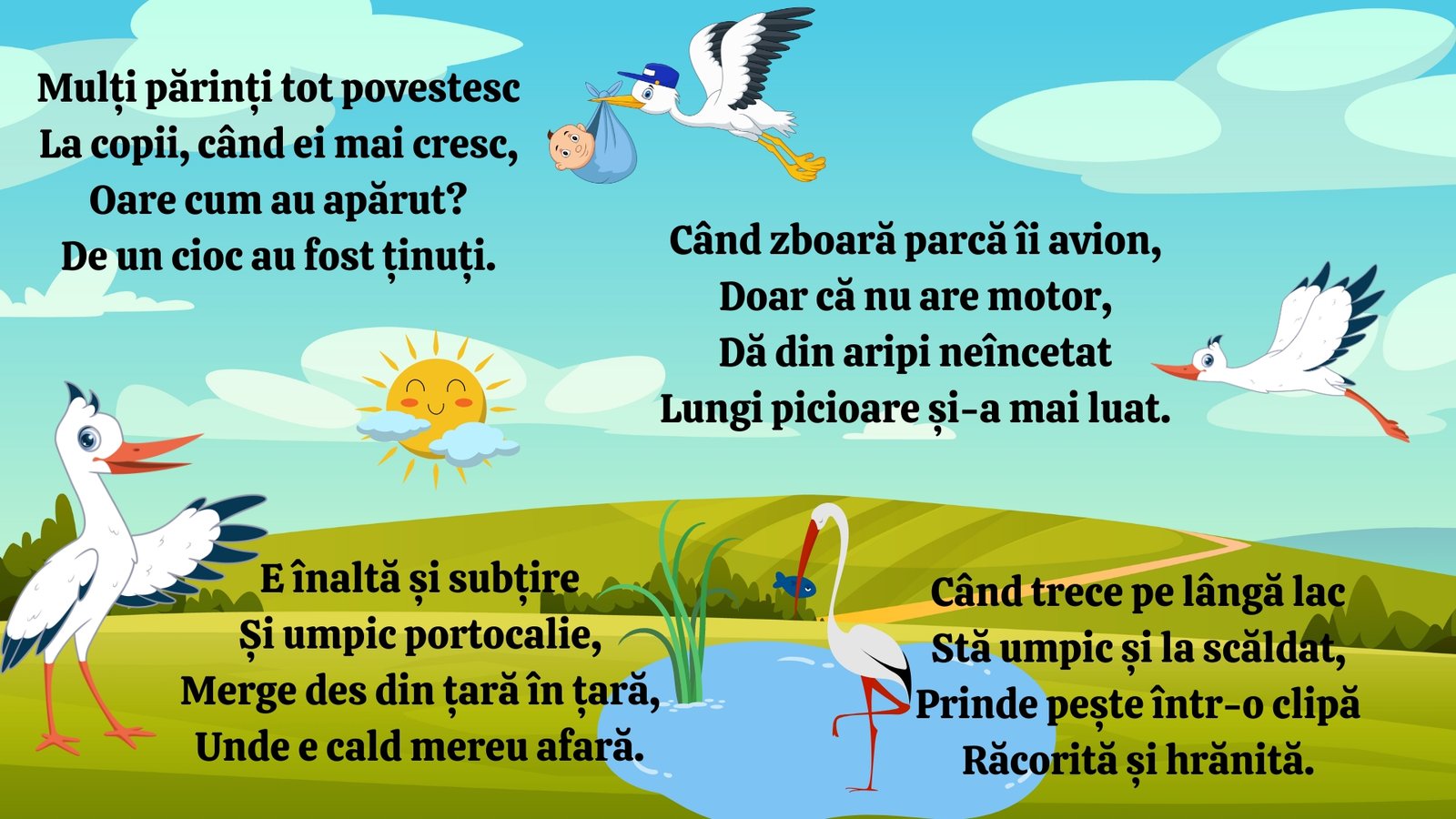 Mulți părinți tot povestesc
La copii, când ei mai cresc,
Oare cum au apărut?
De un cioc au fost ținuți.

Când zboară parcă îi avion,
Doar că nu are motor,
Dă din aripi neîncetat
Lungi picioare și-a mai luat.

E înaltă și subțire
Și umpic portocalie,
Merge des din țară în țară,
Unde e cald mereu afară.

Când trece pe lângă lac
Stă umpic și la scăldat,
Prinde pește într-o clipă
Răcorită și hrănită.